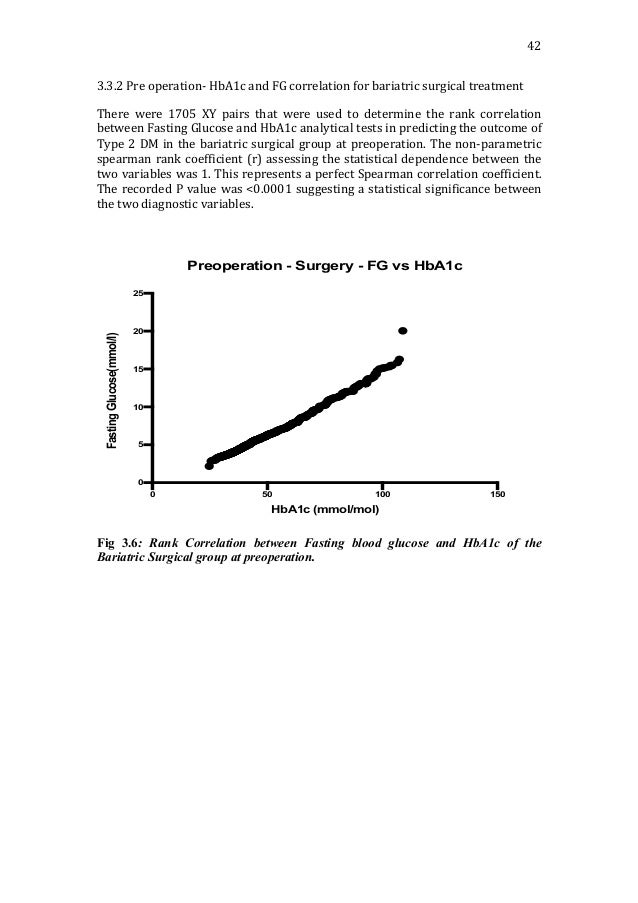 42

3.3.2 Pre operation- HbA1c and FG correlation for bariatric surgical treatment

There were 1705 XY pairs that were used to determine the rank correlation between Fasting Glucose and HbA1c analytical tests in predicting the outcome of Type 2 DM in the bariatric surgical group at preoperation. The non-parametric spearman rank coefficient (r) assessing the statistical dependence between the two variables was 1. This represents a perfect Spearman correlation coefficient. The recorded P value was <0.0001 suggesting a statistical significance between the two diagnostic variables.

Preoperation - Surgery - FG vs HbA1c

Fasting Glucose(mmol/l)

25
20
15
10
5
0

0
50
100
150

HbA1c (mmol/mol)

Fig 3.6: Rank Correlation between Fasting blood glucose and HbA1c of the Bariatric Surgical group at preoperation.